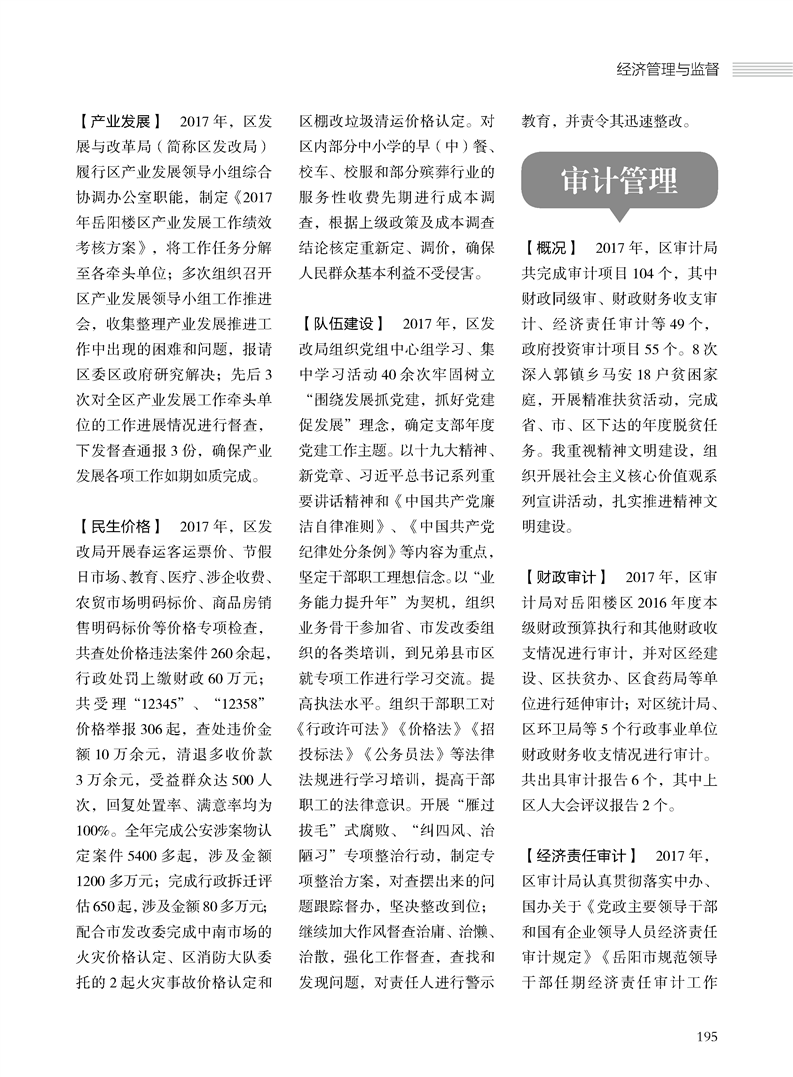 经济管理与监督

【产业发展】 2017年，区发展与改革局（简称区发改局）履行区产业发展领导小组综合协调办公室职能，制定《2017年岳阳楼区产业发展工作绩效考核方案》，将工作任务分解至各牵头单位；多次组织召开区产业发展领导小组工作推进会，收集整理产业发展推进工作中出现的困难和问题，报请区委区政府研究解决；先后3次对全区产业发展工作牵头单位的工作进展情况进行督查，下发督查通报3份，确保产业发展各项工作如期如质完成。

【民生价格】 2017年，区发改局开展春运客运票价、节假日市场、教育、医疗、涉企收费、农贸市场明码标价、商品房销售明码标价等价格专项检查，共查处价格违法案件260余起，行政处罚上缴财政60万元；共受理“12345”、“12358”价格举报306起，查处违价金额10万余元，清退多收价款3万余元，受益群众达500人次，回复处置率、满意率均为100%。全年完成公安涉案物认定案件5400多起，涉及金额1200多万元；完成行政拆迁评估650起，涉及金额80多万元；配合市发改委完成中南市场的火灾价格认定、区消防大队委托的2起火灾事故价格认定和区棚改垃圾清运价格认定。对区内部分中小学的早（中）餐、校车、校服和部分殡葬行业的服务性收费先期进行成本调查，根据上级政策及成本调查结论核定重新定、调价，确保人民群众基本利益不受侵害。

【队伍建设】 2017年，区发改局组织党组中心组学习、集中学习活动40余次牢固树立“围绕发展抓党建，抓好党建促发展”理念，确定支部年度党建工作主题。以十九大精神、新党章、习近平总书记系列重要讲话精神和《中国共产党廉洁自律准则》、《中国共产党纪律处分条例》等内容为重点，坚定干部职工理想信念。以“业务能力提升年”为契机，组织业务骨干参加省、市发改委组织的各类培训，到兄弟县市区就专项工作进行学习交流。提高执法水平。组织干部职工对《行政许可法》《价格法》《招投标法》《公务员法》等法律法规进行学习培训，提高干部职工的法律意识。开展“雁过拔毛”式腐败、“纠四风、治陋习”专项整治行动，制定专项整治方案，对查摆出来的问题跟踪督办，坚决整改到位；继续加大作风督查治庸、治懒、治散，强化工作督查，查找和发现问题，对责任人进行警示教育，并责令其迅速整改。

审计管理

【概况】 2017年，区审计局共完成审计项目104个，其中财政同级审、财政财务收支审计、经济责任审计等49个，政府投资审计项目55个。8次深入郭镇乡马安18户贫困家庭，开展精准扶贫活动，完成省、市、区下达的年度脱贫任务。我重视精神文明建设，组织开展社会主义核心价值观系列宣讲活动，扎实推进精神文明建设。

【财政审计】 2017年，区审计局对岳阳楼区2016年度本级财政预算执行和其他财政收支情况进行审计，并对区经建设、区扶贫办、区食药局等单位进行延伸审计；对区统计局、区环卫局等5个行政事业单位财政财务收支情况进行审计。共出具审计报告6个，其中上区人大会评议报告2个。

【经济责任审计】 2017年，区审计局认真贯彻落实中办、国办关于《党政主要领导干部和国有企业领导人员经济责任审计规定》《岳阳市规范领导干部任期经济责任审计工作

195